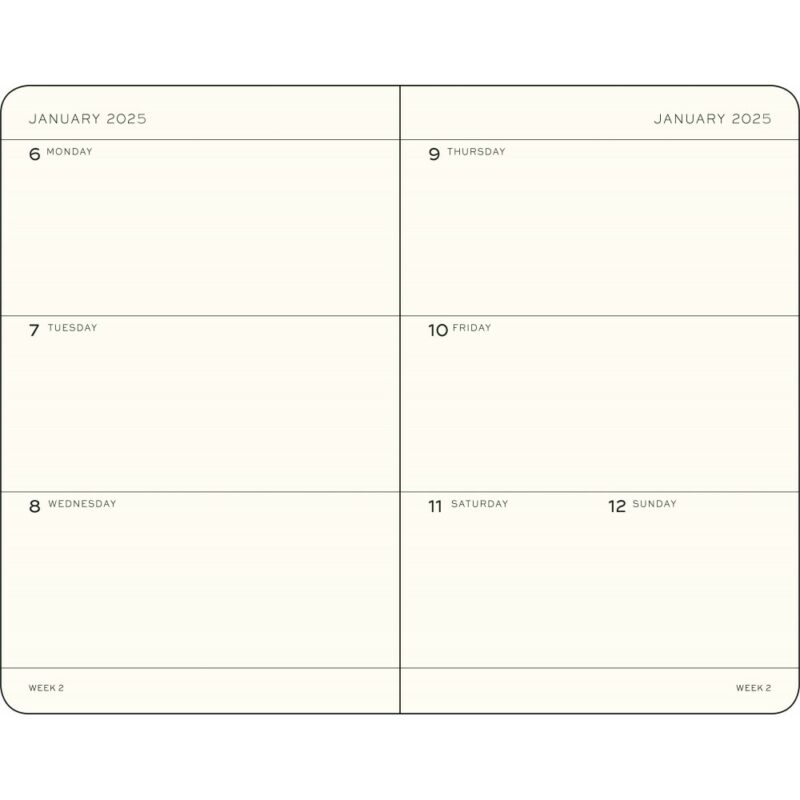 JANUARY 2025

6 MONDAY

7 TUESDAY

8 WEDNESDAY

WEEK 2

JANUARY 2025

9 THURSDAY

10 FRIDAY

11 SATURDAY

12 SUNDAY

WEEK 2